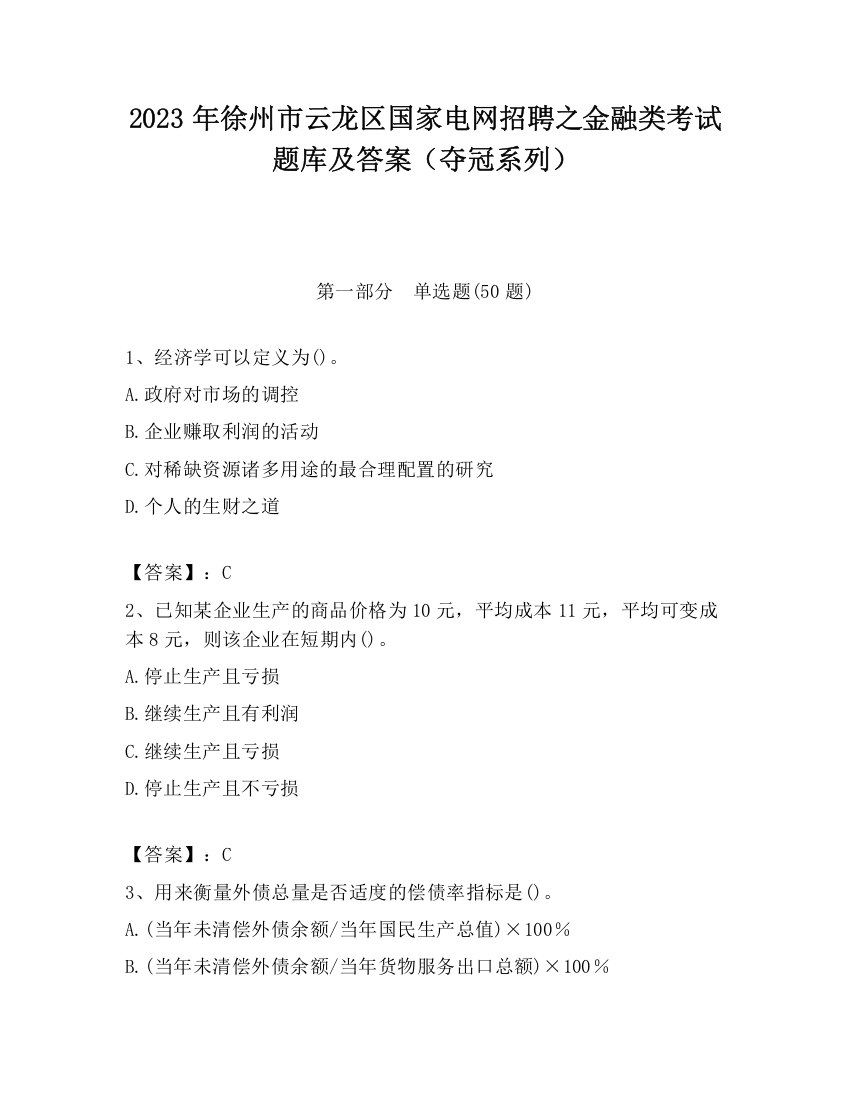 2023 年徐州市云龙区国家电网招聘之金融类考试题库及答案（夺冠系列）

第一部分　单选题(50 题)

1、经济学可以定义为()。

A.政府对市场的调控

B.企业赚取利润的活动

C.对稀缺资源诸多用途的最合理配置的研究

D.个人的生财之道

【答案】：C

2、已知某企业生产的商品价格为 10 元，平均成本 11 元，平均可变成本 8 元，则该企业在短期内()。

A.停止生产且亏损

B.继续生产且有利润

C.继续生产且亏损

D.停止生产且不亏损

【答案】：C

3、用来衡量外债总量是否适度的偿债率指标是()。

A.(当年未清偿外债余额/当年国民生产总值)×100％

B.(当年未清偿外债余额/当年货物服务出口总额)×100％